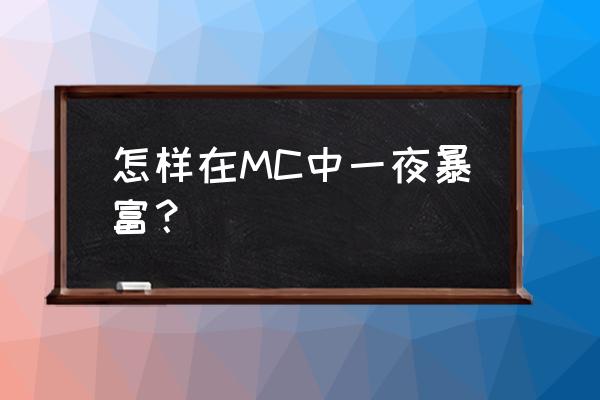 怎样在MC中一夜暴富？